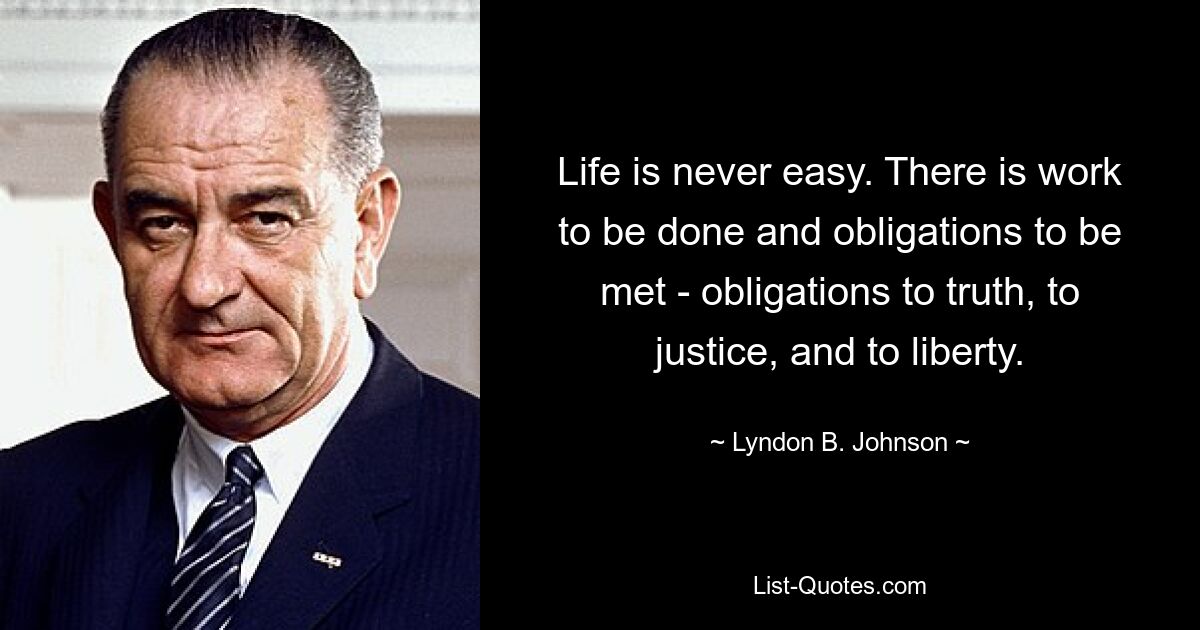 Life is never easy. There is work to be done and obligations to be met - obligations to truth, to justice, and to liberty.

~ Lyndon B. Johnson ~

List-Quotes.com